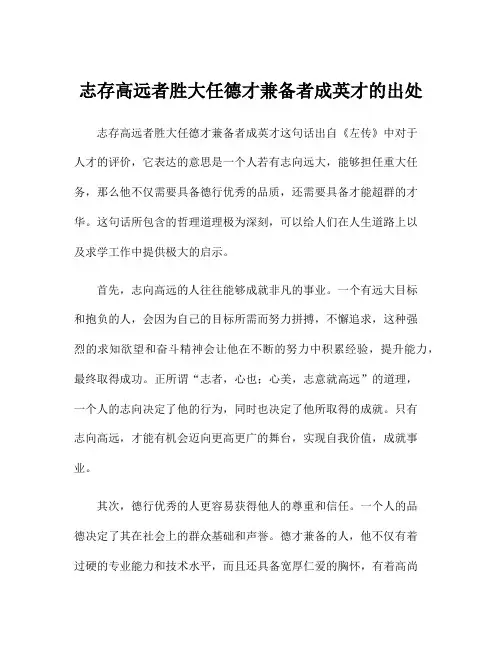 志存高远者胜大任德才兼备者成英才的出处

志存高远者胜大任德才兼备者成英才这句话出自《左传》中对于人才的评价，它表达的意思是一个人若有志向远大，能够担任重大任务，那么他不仅需要具备德行优秀的品质，还需要具备才能超群的才华。这句话所包含的哲理道理极为深刻，可以给人们在人生道路上以及求学工作中提供极大的启示。

首先，志向高远的人往往能够成就非凡的事业。一个有远大目标和抱负的人，会因为自己的目标所需而努力拼搏，不懈追求，这种强烈的求知欲望和奋斗精神会让他在不断的努力中积累经验，提升能力，最终取得成功。正所谓“志者，心也；心美，志意就高远”的道理，一个人的志向决定了他的行为，同时也决定了他所取得的成就。只有志向高远，才能有机会迈向更高更广的舞台，实现自我价值，成就事业。

其次，德行优秀的人更容易获得他人的尊重和信任。一个人的品德决定了其在社会上的群众基础和声誉。德才兼备的人，他不仅有着过硬的专业能力和技术水平，而且还具备宽厚仁爱的胸怀，有着高尚